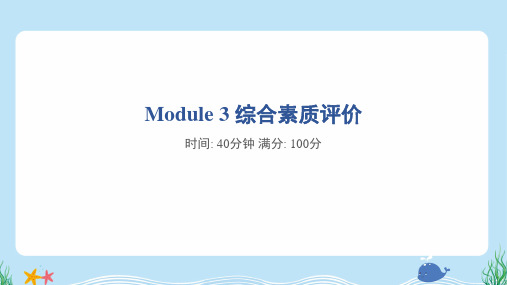 Module 3 综合素质评价

时间: 40分钟 满分: 100分